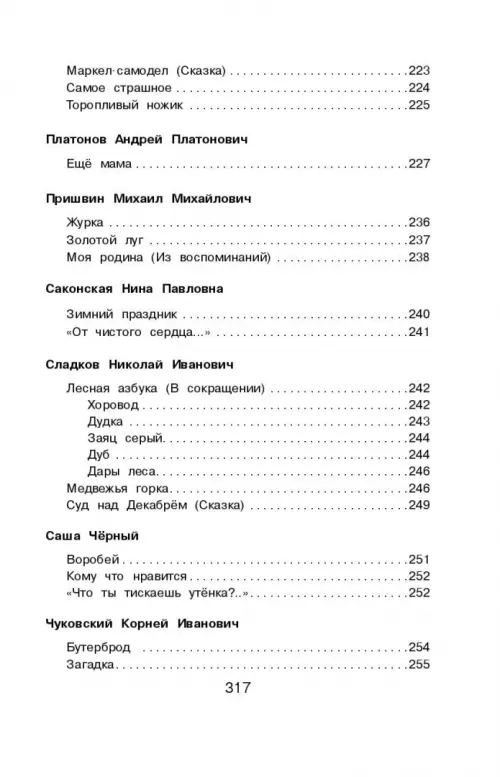 Маркел-самодел (Сказка) 223
Самое страшное 224
Торопливый ножик 225

Платонов Андрей Платонович

Ещё мама 227

Пришвин Михаил Михайлович

Журка 236
Золотой луг 237
Моя родина (Из воспоминаний) 238

Саконская Нина Павловна

Зимний праздник 240
«От чистого сердца...» 241

Сладков Николай Иванович

Лесная азбука (В сокращении) 242
Хоровод 242
Дудка 243
Заяц серый 244
Дуб 244
Дары леса 246
Медвежья горка 246
Суд над Декабрём (Сказка) 249

Саша Чёрный

Воробей 251
Кому что нравится 252
«Что ты тискаешь утёнка?..» 252

Чуковский Корней Иванович

Бутерброд 254
Загадка 255

317